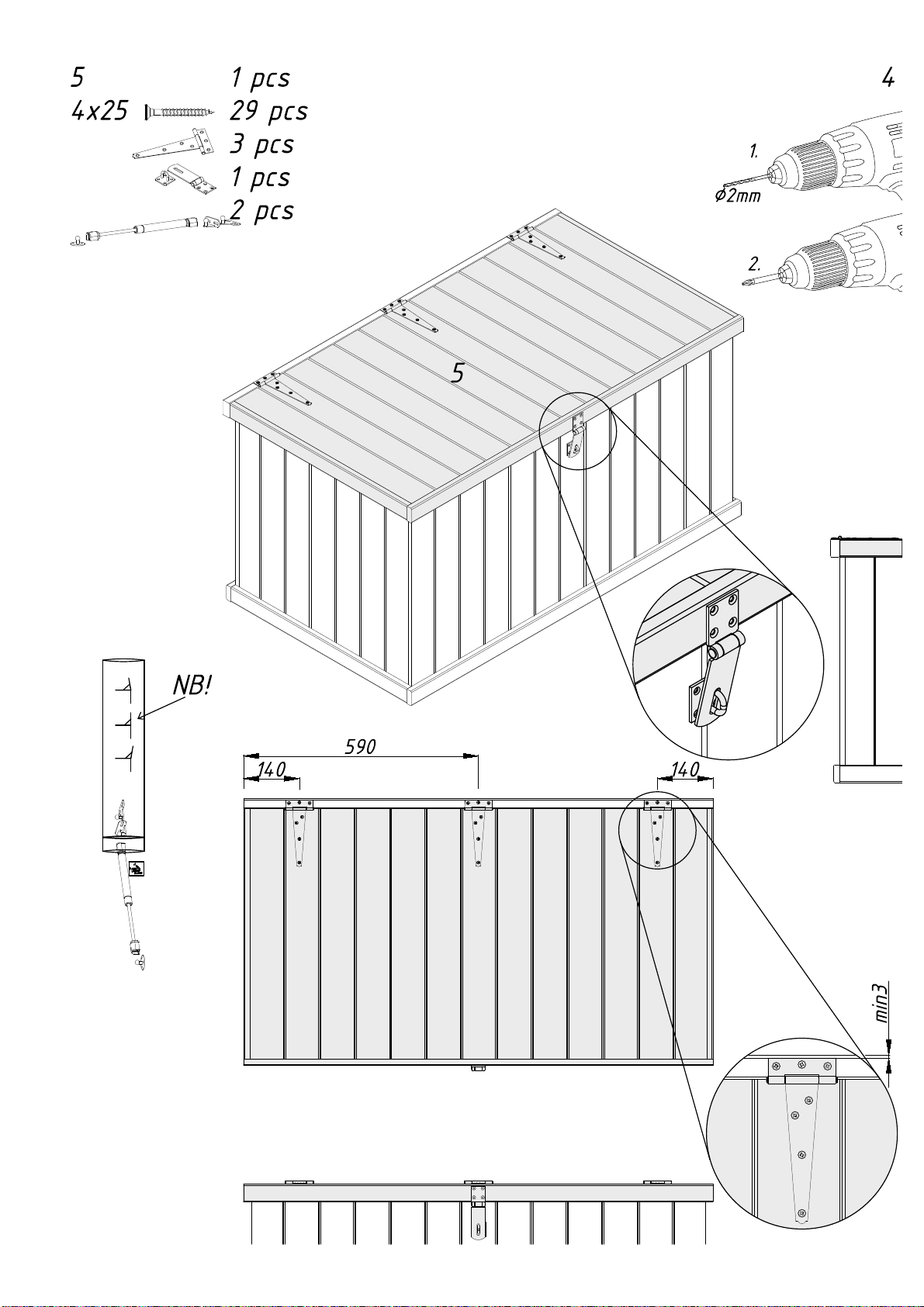 5 1 pcs
4x25 29 pcs
3 pcs
1 pcs
2 pcs

4

1.
Ø2mm
2.

5

NB!

590
140
140

min3